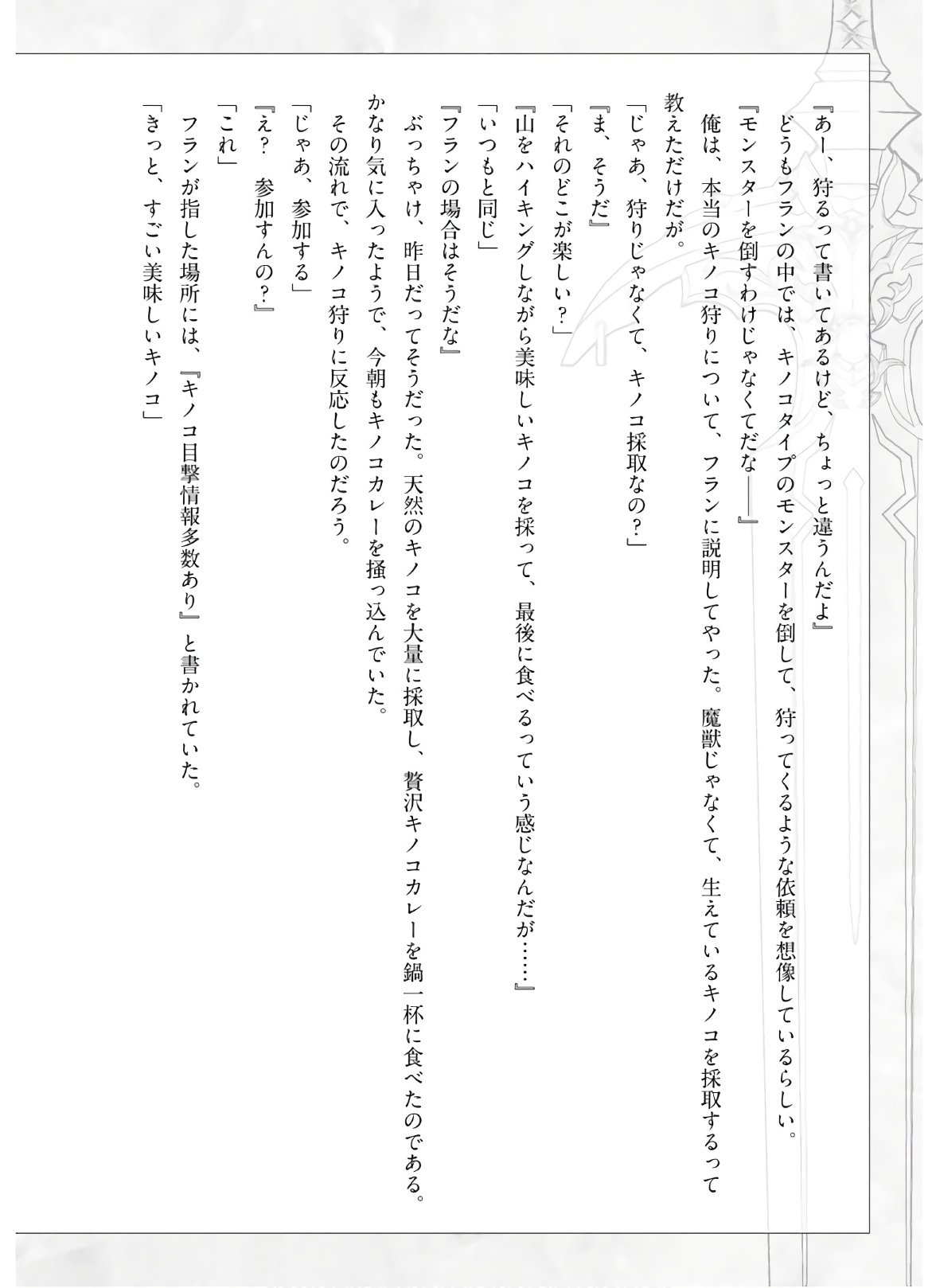 『あー、狩るって書いてあるけど、ちょっと違うんだよ』

どうもフランの中では、キノコタイプのモンスターを倒して、狩ってくるような依頼を想像しているらしい。

『モンスターを倒すわけじゃなくてだな――』

俺は、本当のキノコ狩りについて、フランに説明してやった。魔獣じゃなくて、生えているキノコを採取するって教えただけだが。

「じゃあ、狩りじゃなくて、キノコ採取なの？」

『ま、そうだ』

「それのどこが楽しい？」

『山をハイキングしながら美味しいキノコを採って、最後に食べるっていう感じなんだが……』

「いつもと同じ」

『フランの場合はそうだな』

ぶっちゃけ、昨日だってそうだった。天然のキノコを大量に採取し、贅沢キノコカレーを鍋一杯に食べたのである。かなり気に入ったようで、今朝もキノコカレーを掻っ込んでいた。

その流れで、キノコ狩りに反応したのだろう。

「じゃあ、参加する」

『え？　参加すんの？』

「これ」

フランが指した場所には、『キノコ目撃情報多数あり』と書かれていた。

「きっと、すごい美味しいキノコ」